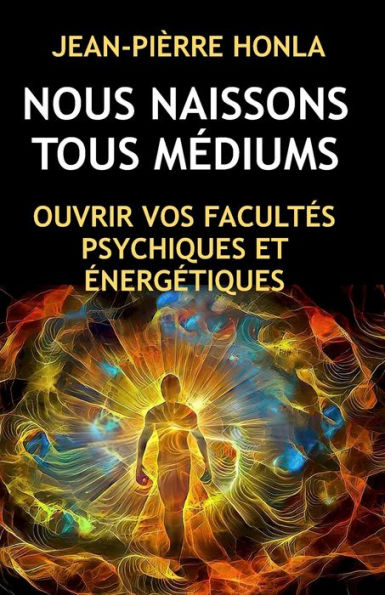 JEAN-PIÈRRE HONLA

NOUS NAISSONS TOUS MÉDIUMS

OUVRIR VOS FACULTÉS PSYCHIQUES ET ÉNERGÉTIQUES